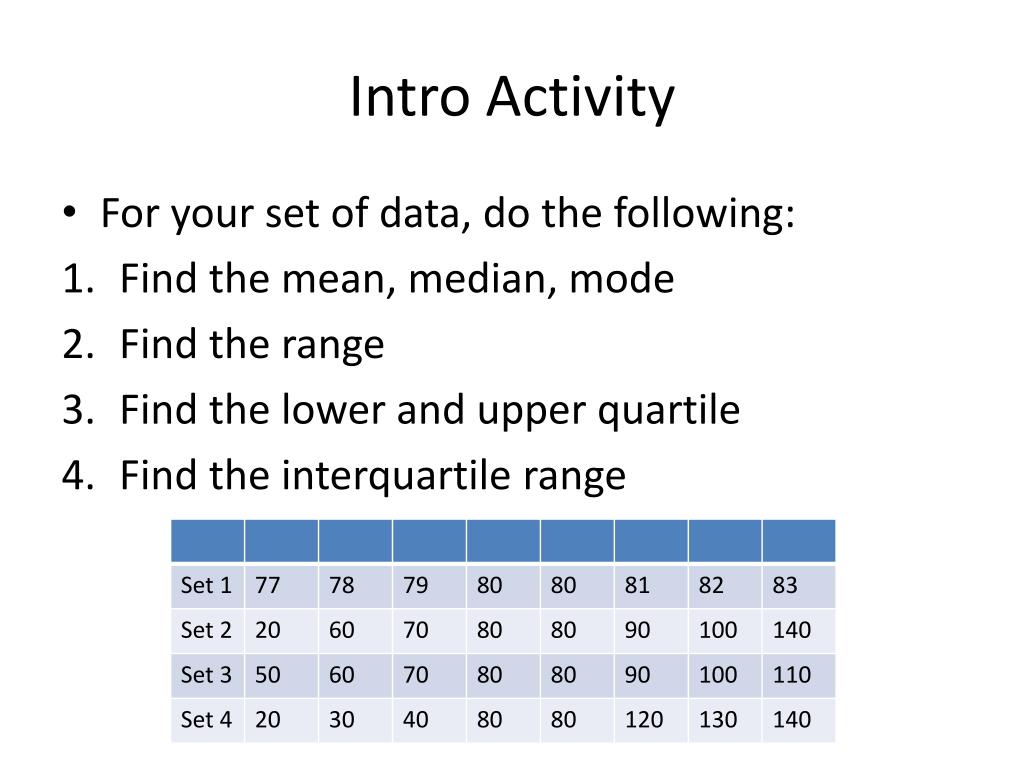 Intro Activity

• For your set of data, do the following:
1. Find the mean, median, mode
2. Find the range
3. Find the lower and upper quartile
4. Find the interquartile range

| | | | | | | | | |
|---|---|---|---|---|---|---|---|---|
| Set 1 | 77 | 78 | 79 | 80 | 80 | 81 | 82 | 83 |
| Set 2 | 20 | 60 | 70 | 80 | 80 | 90 | 100 | 140 |
| Set 3 | 50 | 60 | 70 | 80 | 80 | 90 | 100 | 110 |
| Set 4 | 20 | 30 | 40 | 80 | 80 | 120 | 130 | 140 |